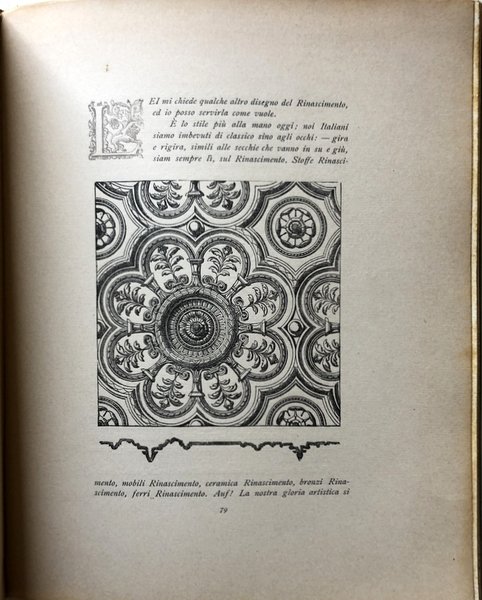 LEI mi chiede qualche altro disegno del Rinascimento, ed io posso servirla come vuole.

È lo stile più alla mano oggi: noi Italiani siamo imbevuti di classico sino agli occhi: — gira e rigira, simili alle secchie che vanno in su e giù, siam sempre lì, sul Rinascimento. Stoffe Rinascimento, mobili Rinascimento, ceramica Rinascimento, bronzi Rinascimento, ferri Rinascimento. Auf! La nostra gloria artistica si

79